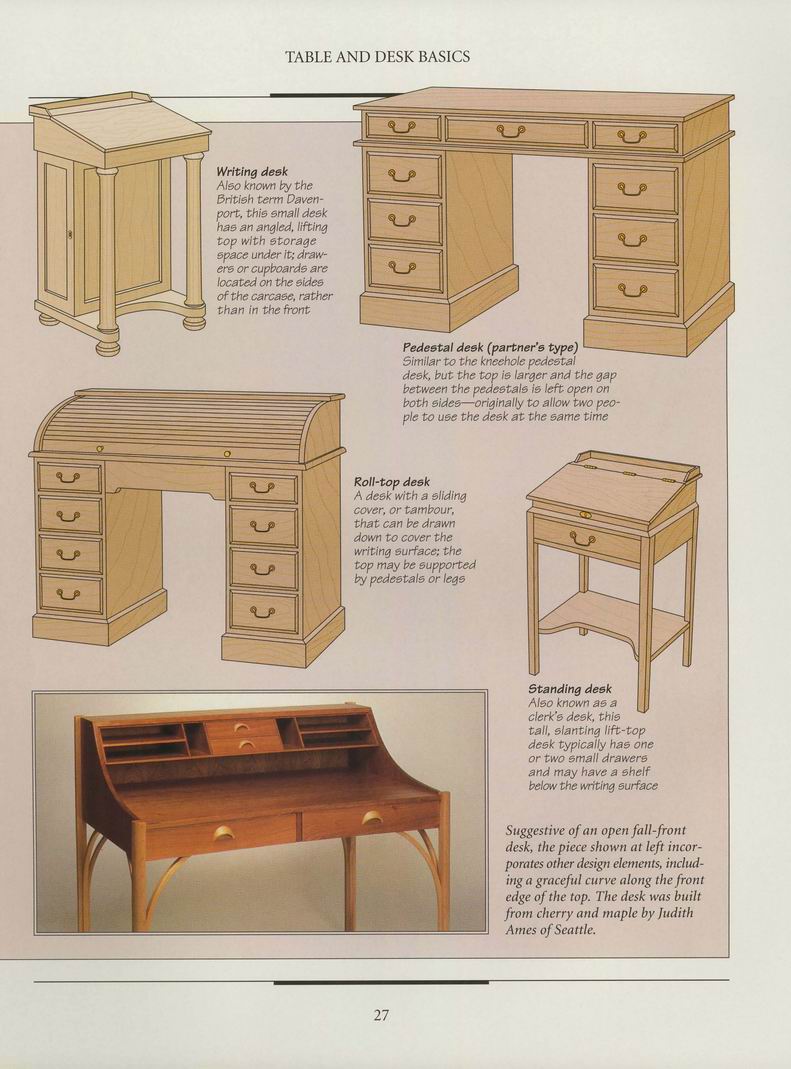 TABLE AND DESK BASICS

Writing desk
Also known by the British term Davenport, this small desk has an angled, lifting top with storage space under it; drawers or cupboards are located on the sides of the carcase, rather than in the front

Pedestal desk (partner's type)
Similar to the kneehole pedestal desk, but the top is larger and the gap between the pedestals is left open on both sides—originally to allow two people to use the desk at the same time

Roll-top desk
A desk with a sliding cover, or tambour, that can be drawn down to cover the writing surface; the top may be supported by pedestals or legs

Standing desk
Also known as a clerk's desk, this tall, slanting lift-top desk typically has one or two small drawers and may have a shelf below the writing surface

Suggestive of an open fall-front desk, the piece shown at left incorporates other design elements, including a graceful curve along the front edge of the top. The desk was built from cherry and maple by Judith Ames of Seattle.

27